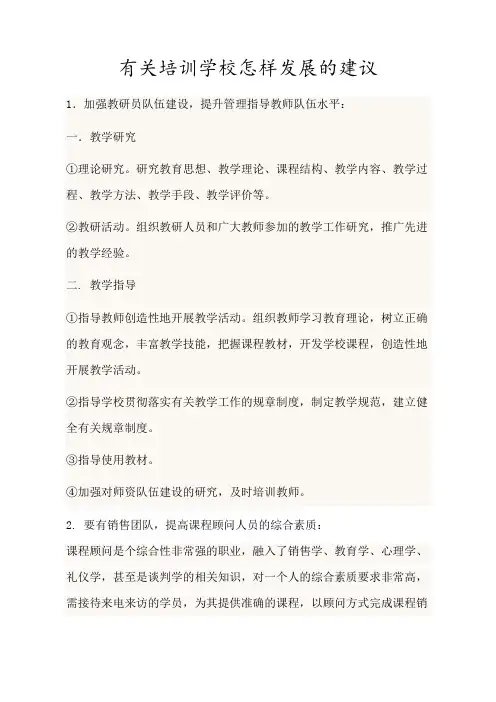 有关培训学校怎样发展的建议

1．加强教研员队伍建设，提升管理指导教师队伍水平：

一．教学研究

①理论研究。研究教育思想、教学理论、课程结构、教学内容、教学过程、教学方法、教学手段、教学评价等。

②教研活动。组织教研人员和广大教师参加的教学工作研究，推广先进的教学经验。

二．教学指导

①指导教师创造性地开展教学活动。组织教师学习教育理论，树立正确的教育观念，丰富教学技能，把握课程教材，开发学校课程，创造性地开展教学活动。

②指导学校贯彻落实有关教学工作的规章制度，制定教学规范，建立健全有关规章制度。

③指导使用教材。

④加强对师资队伍建设的研究，及时培训教师。

2．要有销售团队，提高课程顾问人员的综合素质：

课程顾问是个综合性非常强的职业，融入了销售学、教育学、心理学、礼仪学，甚至是谈判学的相关知识，对一个人的综合素质要求非常高，需接待来电来访的学员，为其提供准确的课程，以顾问方式完成课程销